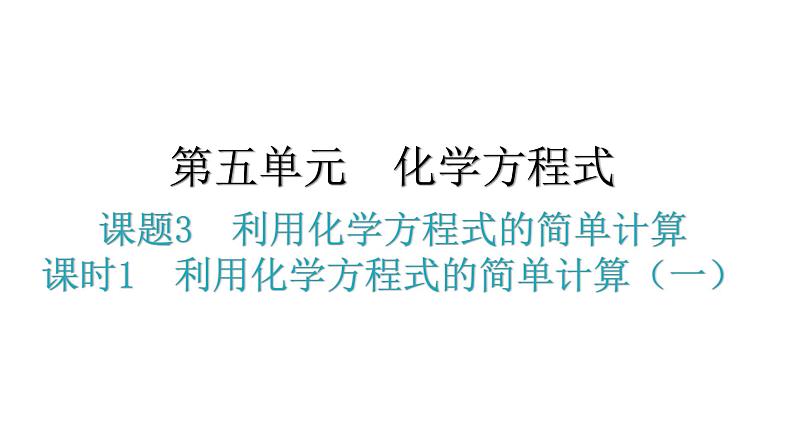 第五单元　化学方程式

课题3　利用化学方程式的简单计算

课时1　利用化学方程式的简单计算（一）